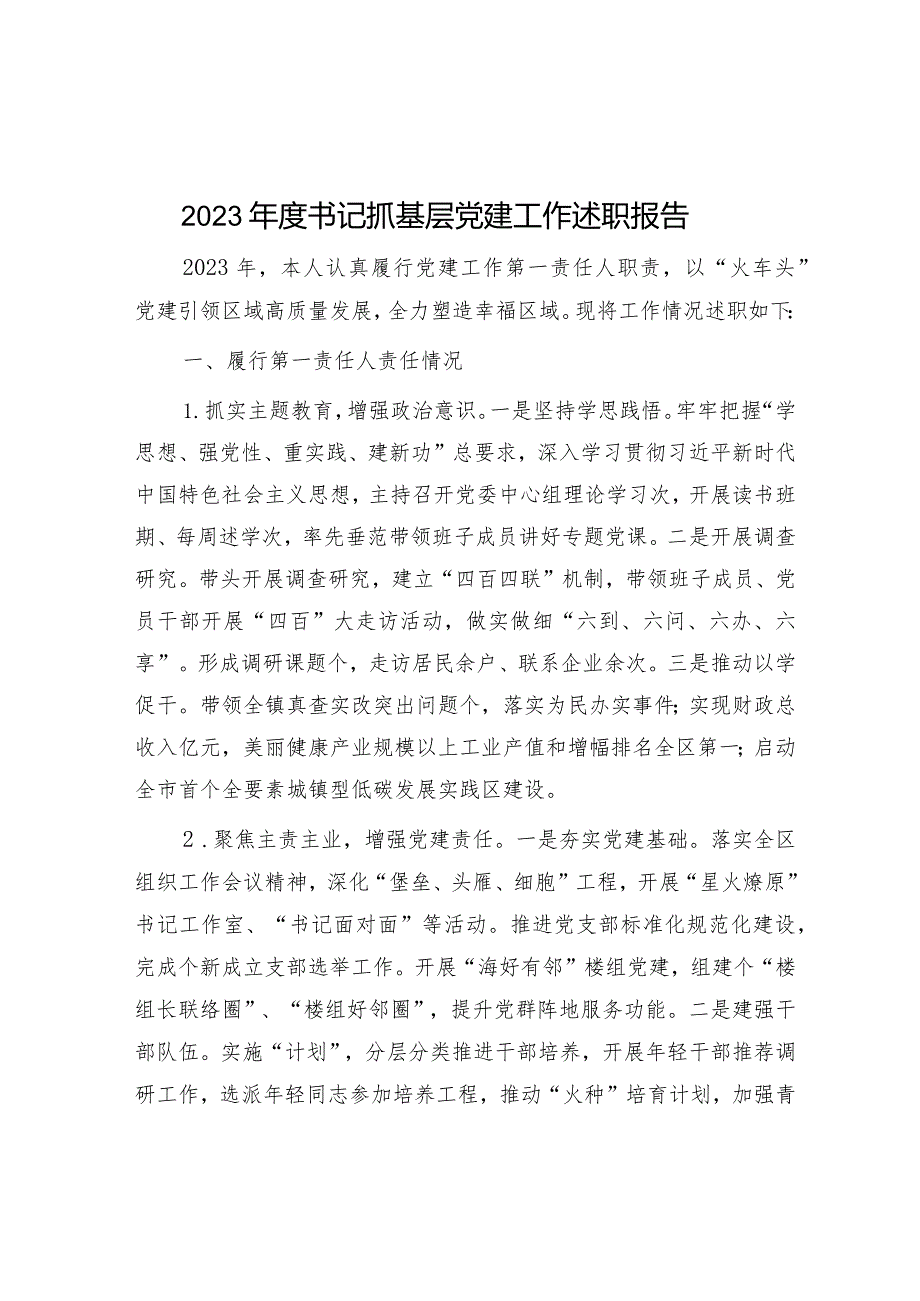 2023年度书记抓基层党建工作述职报告

2023年，本人认真履行党建工作第一责任人职责，以“火车头”党建引领区域高质量发展，全力塑造幸福区域。现将工作情况述职如下:

一、履行第一责任人责任情况

1.抓实主题教育，增强政治意识。一是坚持学思践悟。牢牢把握“学思想、强党性、重实践、建新功”总要求，深入学习贯彻习近平新时代中国特色社会主义思想，主持召开党委中心组理论学习次，开展读书班期、每周述学次，率先垂范带领班子成员讲好专题党课。二是开展调查研究。带头开展调查研究，建立“四百四联”机制，带领班子成员、党员干部开展“四百”大走访活动，做实做细“六到、六问、六办、六享”。形成调研课题个，走访居民余户、联系企业余次。三是推动以学促干。带领全镇真查实改突出问题个，落实为民办实事件;实现财政总收入亿元，美丽健康产业规模以上工业产值和增幅排名全区第一;启动全市首个全要素城镇型低碳发展实践区建设。

2.聚焦主责主业，增强党建责任。一是夯实党建基础。落实全区组织工作会议精神，深化“堡垒、头雁、细胞”工程，开展“星火燎原”书记工作室、“书记面对面”等活动。推进党支部标准化规范化建设，完成个新成立支部选举工作。开展“海好有邻”楼组党建，组建个“楼组长联络圈”、“楼组好邻圈”，提升党群阵地服务功能。二是建强干部队伍。实施“计划”，分层分类推进干部培养，开展年轻干部推荐调研工作，选派年轻同志参加培养工程，推动“火种”培育计划，加强青